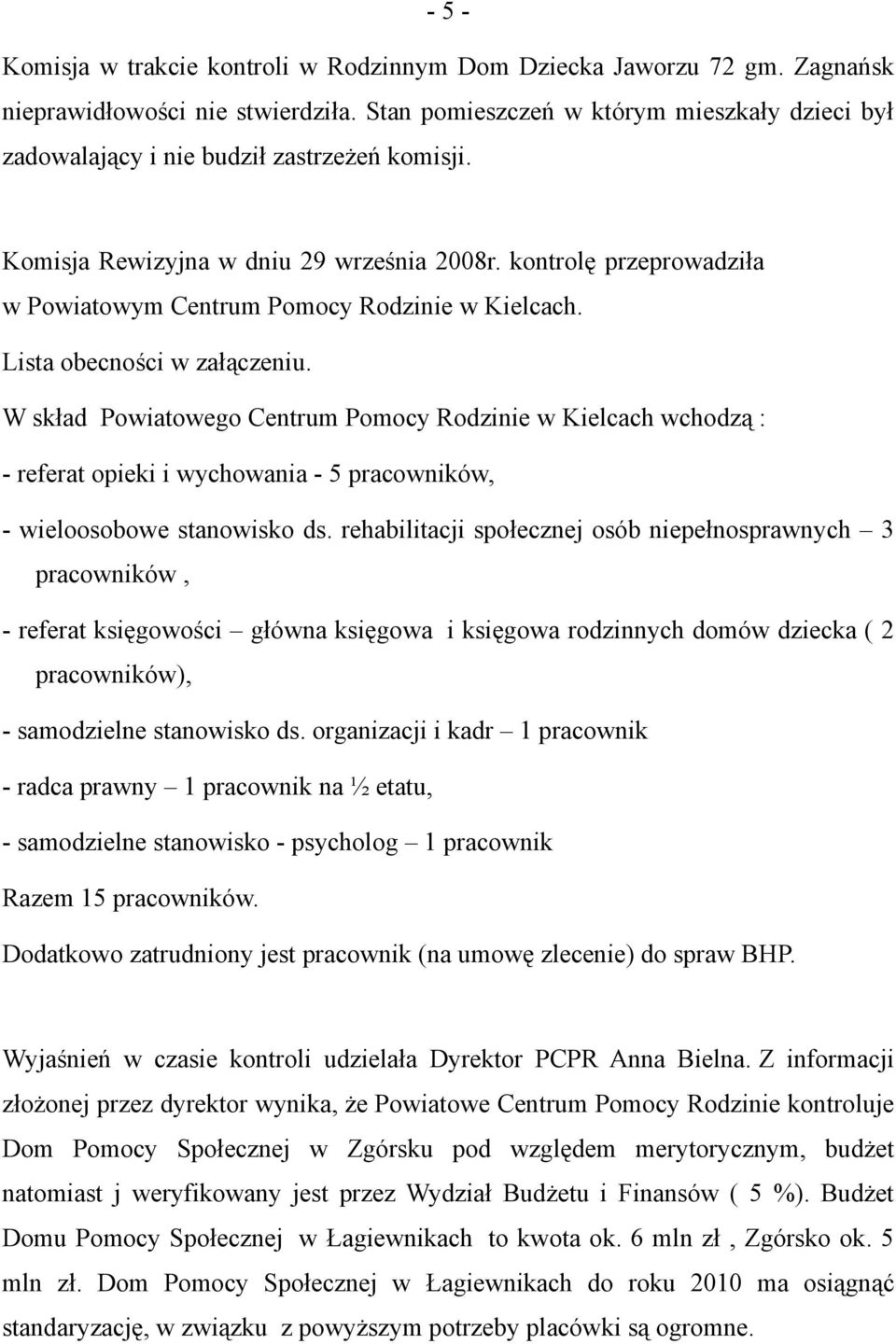 - 5 -

Komisja w trakcie kontroli w Rodzinnym Dom Dziecka Jaworzu 72 gm. Zagnańsk nieprawidłowości nie stwierdziła. Stan pomieszczeń w którym mieszkały dzieci był zadowalający i nie budził zastrzeżeń komisji.

Komisja Rewizyjna w dniu 29 września 2008r. kontrolę przeprowadziła w Powiatowym Centrum Pomocy Rodzinie w Kielcach.
Lista obecności w załączeniu.
W skład Powiatowego Centrum Pomocy Rodzinie w Kielcach wchodzą :
- referat opieki i wychowania - 5 pracowników,
- wieloosobowe stanowisko ds. rehabilitacji społecznej osób niepełnosprawnych – 3 pracowników ,
- referat księgowości – główna księgowa i księgowa rodzinnych domów dziecka ( 2 pracowników),
- samodzielne stanowisko ds. organizacji i kadr – 1 pracownik
- radca prawny – 1 pracownik na ½ etatu,
- samodzielne stanowisko - psycholog – 1 pracownik
Razem 15 pracowników.
Dodatkowo zatrudniony jest pracownik (na umowę zlecenie) do spraw BHP.

Wyjaśnień w czasie kontroli udzielała Dyrektor PCPR Anna Bielna. Z informacji złożonej przez dyrektor wynika, że Powiatowe Centrum Pomocy Rodzinie kontroluje Dom Pomocy Społecznej w Zgórsku pod względem merytorycznym, budżet natomiast j weryfikowany jest przez Wydział Budżetu i Finansów ( 5 %). Budżet Domu Pomocy Społecznej w Łagiewnikach to kwota ok. 6 mln zł , Zgórsko ok. 5 mln zł. Dom Pomocy Społecznej w Łagiewnikach do roku 2010 ma osiągnąć standaryzację, w związku z powyższym potrzeby placówki są ogromne.